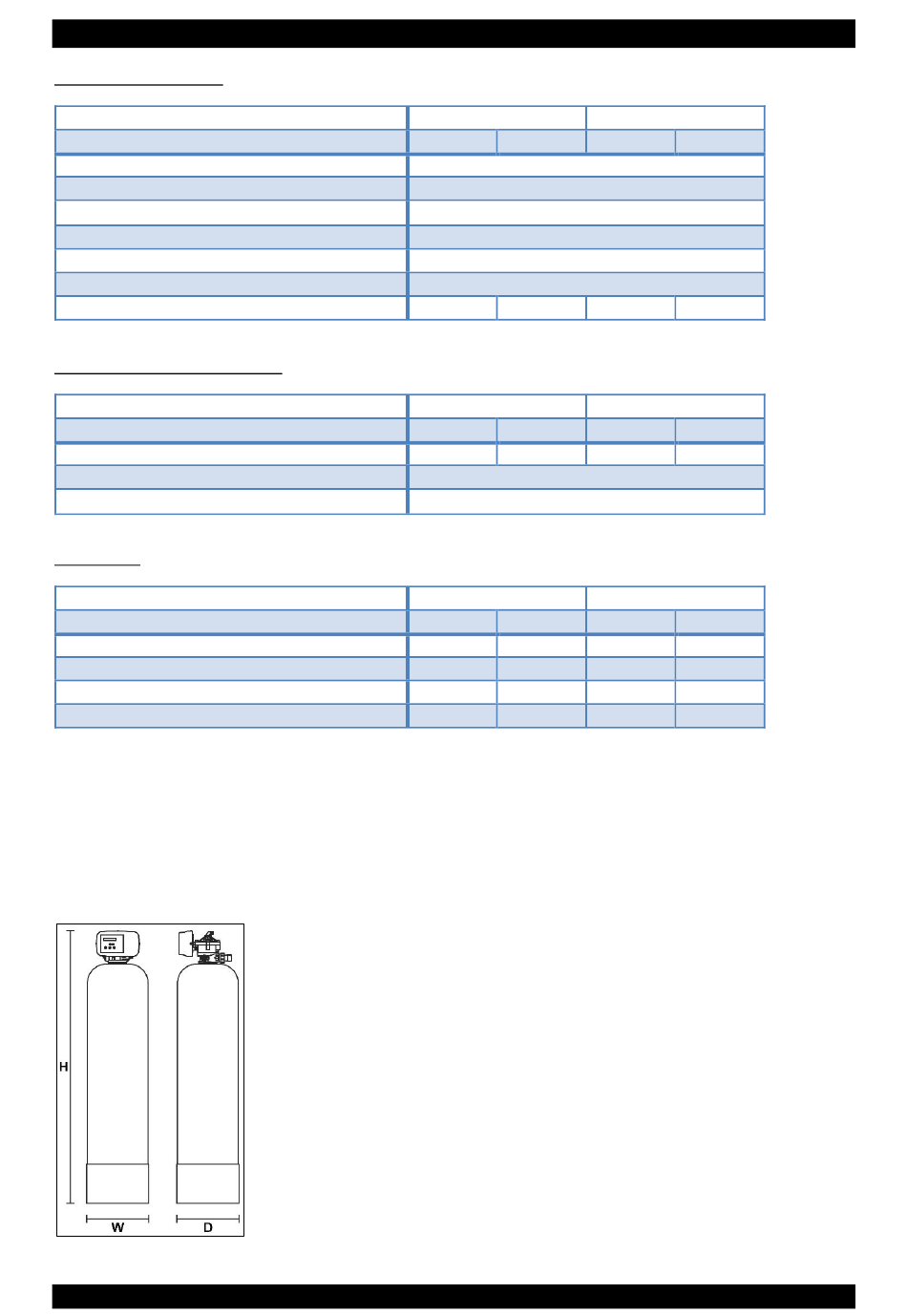 H

W

D